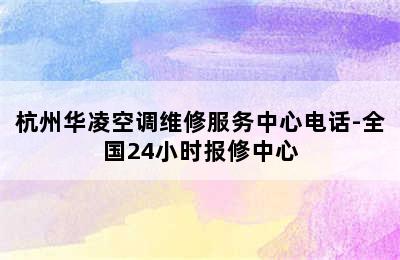 杭州华凌空调维修服务中心电话-全国24小时报修中心